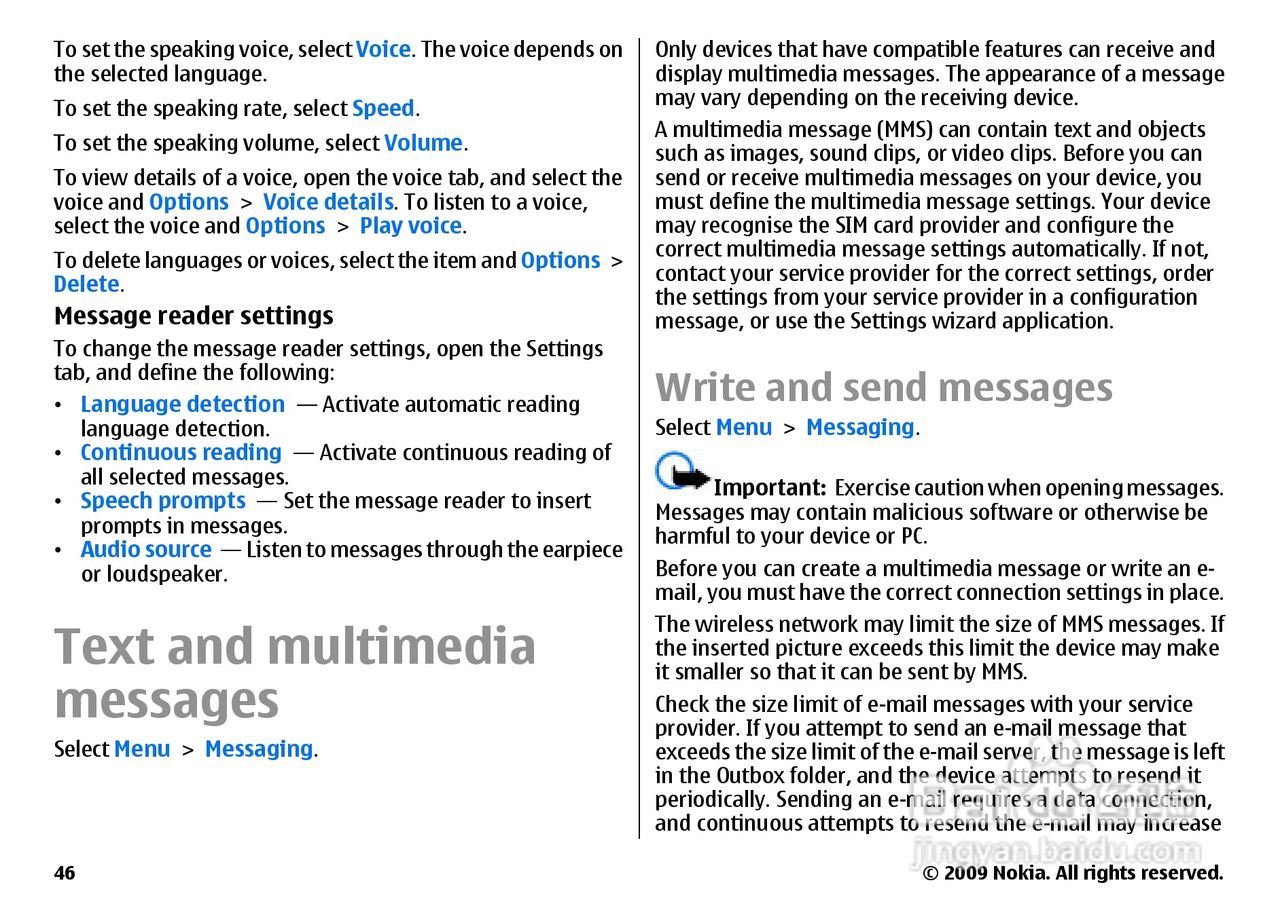 To set the speaking voice, select Voice. The voice depends on the selected language.

To set the speaking rate, select Speed.

To set the speaking volume, select Volume.

To view details of a voice, open the voice tab, and select the voice and Options > Voice details. To listen to a voice, select the voice and Options > Play voice.

To delete languages or voices, select the item and Options > Delete.

Message reader settings

To change the message reader settings, open the Settings tab, and define the following:

• Language detection — Activate automatic reading language detection.
• Continuous reading — Activate continuous reading of all selected messages.
• Speech prompts — Set the message reader to insert prompts in messages.
• Audio source — Listen to messages through the earpiece or loudspeaker.

Text and multimedia messages

Select Menu > Messaging.

Only devices that have compatible features can receive and display multimedia messages. The appearance of a message may vary depending on the receiving device.

A multimedia message (MMS) can contain text and objects such as images, sound clips, or video clips. Before you can send or receive multimedia messages on your device, you must define the multimedia message settings. Your device may recognise the SIM card provider and configure the correct multimedia message settings automatically. If not, contact your service provider for the correct settings, order the settings from your service provider in a configuration message, or use the Settings wizard application.

Write and send messages

Select Menu > Messaging.

Important: Exercise caution when opening messages. Messages may contain malicious software or otherwise be harmful to your device or PC.

Before you can create a multimedia message or write an e-mail, you must have the correct connection settings in place.

The wireless network may limit the size of MMS messages. If the inserted picture exceeds this limit the device may make it smaller so that it can be sent by MMS.

Check the size limit of e-mail messages with your service provider. If you attempt to send an e-mail message that exceeds the size limit of the e-mail server, the message is left in the Outbox folder, and the device attempts to resend it periodically. Sending an e-mail requires a data connection, and continuous attempts to resend the e-mail may increase

jingyan.baidu.com

46

© 2009 Nokia. All rights reserved.